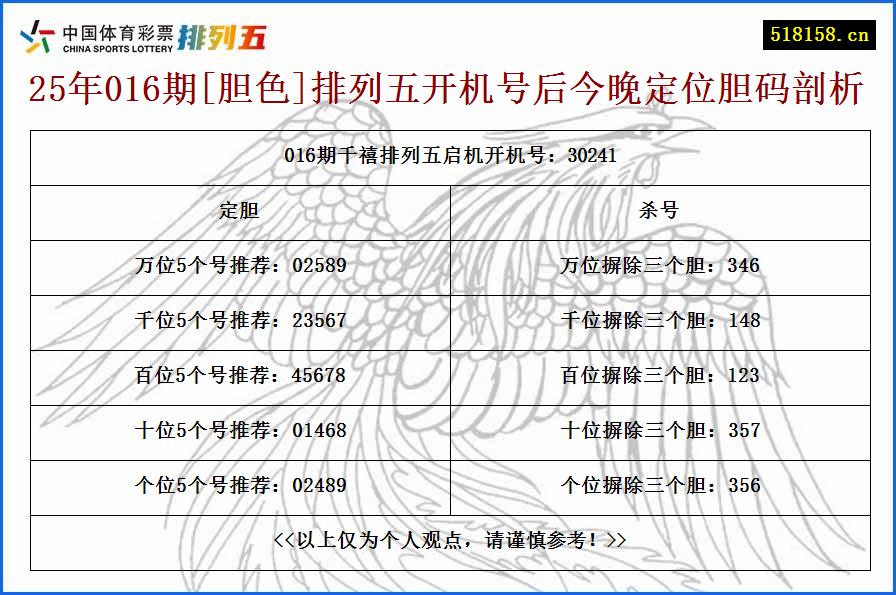 中国体育彩票 CHINA SPORTS LOTTERY 排列五

518158.cn

25年016期[胆色]排列五开机号后今晚定位胆码剖析

| 016期千禧排列五启机开机号：30241 | |
|---|---|
| 定胆 | 杀号 |
| 万位5个号推荐：02589 | 万位摒除三个胆：346 |
| 千位5个号推荐：23567 | 千位摒除三个胆：148 |
| 百位5个号推荐：45678 | 百位摒除三个胆：123 |
| 十位5个号推荐：01468 | 十位摒除三个胆：357 |
| 个位5个号推荐：02489 | 个位摒除三个胆：356 |
| <<以上仅为个人观点，请谨慎参考！>> | |